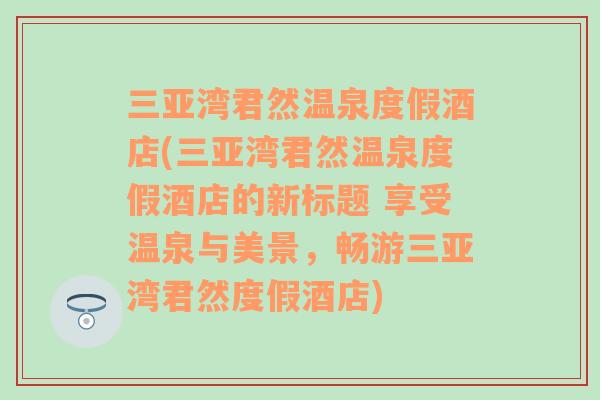 三亚湾君然温泉度假酒店(三亚湾君然温泉度假酒店的新标题 享受温泉与美景，畅游三亚湾君然度假酒店)